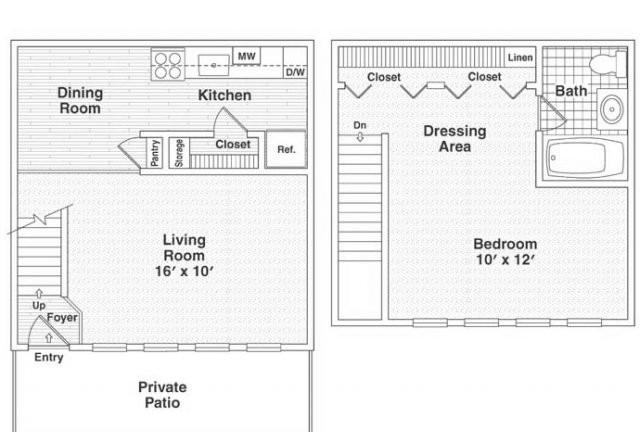 MW

D/W

Dining Room

Kitchen

Pantry

Storage

Closet

Ref.

Living Room 16′ x 10′

Up

Foyer

Entry

Private Patio

Linen

Closet

Closet

Bath

Dn

Dressing Area

Bedroom 10′ x 12′